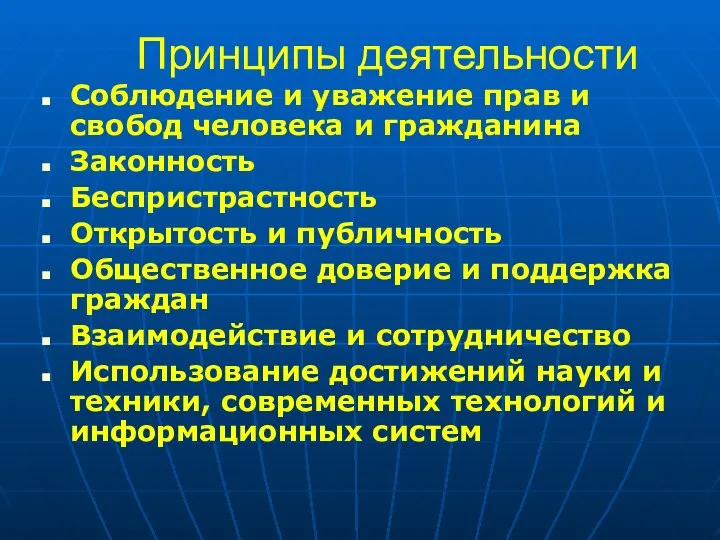 Принципы деятельности

- Соблюдение и уважение прав и свобод человека и гражданина
- Законность
- Беспристрастность
- Открытость и публичность
- Общественное доверие и поддержка граждан
- Взаимодействие и сотрудничество
- Использование достижений науки и техники, современных технологий и информационных систем